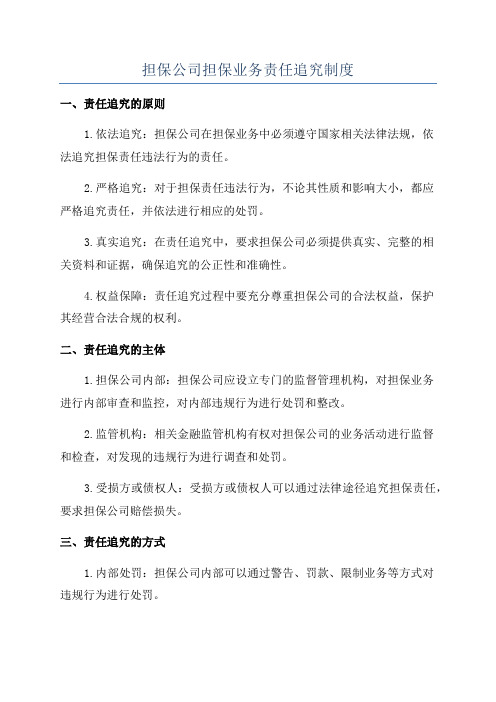 担保公司担保业务责任追究制度

一、责任追究的原则

1.依法追究：担保公司在担保业务中必须遵守国家相关法律法规，依法追究担保责任违法行为的责任。

2.严格追究：对于担保责任违法行为，不论其性质和影响大小，都应严格追究责任，并依法进行相应的处罚。

3.真实追究：在责任追究中，要求担保公司必须提供真实、完整的相关资料和证据，确保追究的公正性和准确性。

4.权益保障：责任追究过程中要充分尊重担保公司的合法权益，保护其经营合法合规的权利。

二、责任追究的主体

1.担保公司内部：担保公司应设立专门的监督管理机构，对担保业务进行内部审查和监控，对内部违规行为进行处罚和整改。

2.监管机构：相关金融监管机构有权对担保公司的业务活动进行监督和检查，对发现的违规行为进行调查和处罚。

3.受损方或债权人：受损方或债权人可以通过法律途径追究担保责任，要求担保公司赔偿损失。

三、责任追究的方式

1.内部处罚：担保公司内部可以通过警告、罚款、限制业务等方式对违规行为进行处罚。